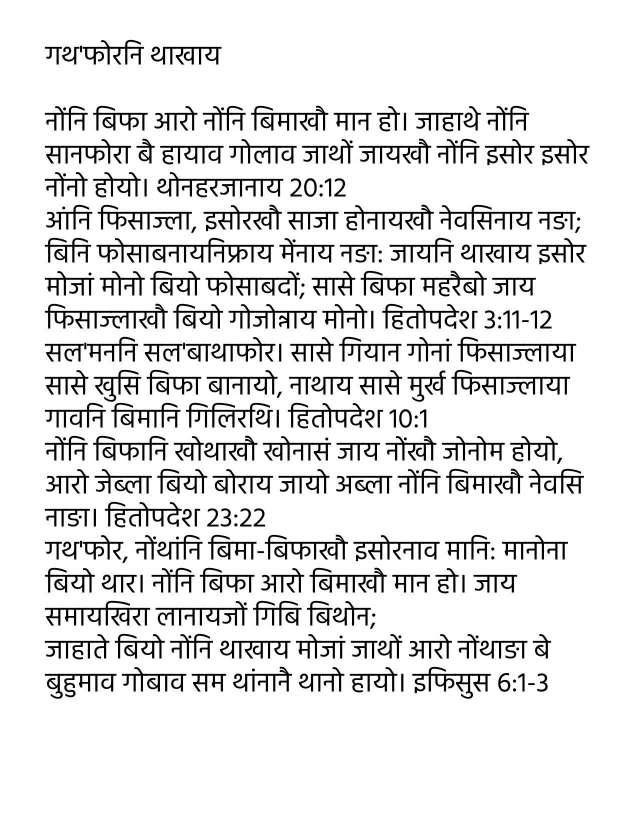 गथ'फोरनि थाखाय

नोंनि बिफा आरो नोंनि बिमाखौ मान हो। जाहाथे नोंनि सानफोरा बै हायाव गोलाव जाथों जायखौ नोंनि इसोर इसोर नोंनो होयो। थोनहरजानाय 20:12
आंनि फिसाज्ला, इसोरखौ साजा होनायखौ नेवसिनाय नङा; बिनि फोसाबनायनिफ्राय मेंनाय नङा: जायनि थाखाय इसोर मोजां मोनो बियो फोसाबदों; सासे बिफा महरैबो जाय फिसाज्लाखौ बियो गोजोन्नाय मोनो। हितोपदेश 3:11-12
सल'मननि सल'बाथाफोर। सासे गियान गोनां फिसाज्लाया सासे खुसि बिफा बानायो, नाथाय सासे मुर्ख फिसाज्लाया गावनि बिमानि गिलिरथि। हितोपदेश 10:1
नोंनि बिफानि खोथाखौ खोनासं जाय नोंखौ जोनोम होयो, आरो जेब्ला बियो बोराय जायो अब्ला नोंनि बिमाखौ नेवसि नाङा। हितोपदेश 23:22
गथ'फोर, नोंथांनि बिमा-बिफाखौ इसोरनाव मानि: मानोना बियो थार। नोंनि बिफा आरो बिमाखौ मान हो। जाय समायखिरा लानायजों गिबि बिथोन;
जाहाते बियो नोंनि थाखाय मोजां जाथों आरो नोंथाङा बे बुहुमाव गोबाव सम थांनानै थानो हायो। इफिसुस 6:1-3